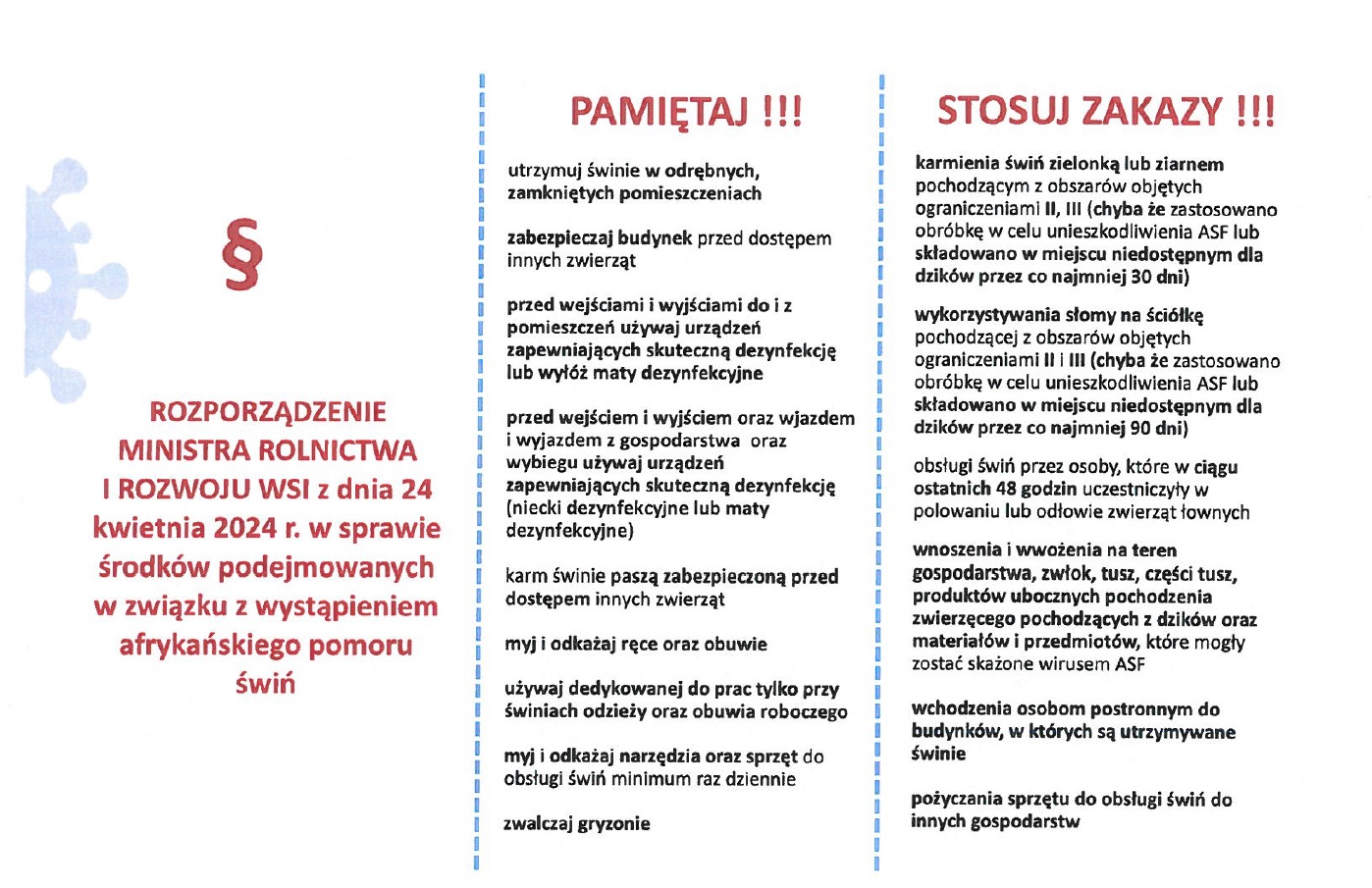 §

ROZPORZĄDZENIE MINISTRA ROLNICTWA I ROZWOJU WSI z dnia 24 kwietnia 2024 r. w sprawie środków podejmowanych w związku z wystąpieniem afrykańskiego pomoru świń

PAMIĘTAJ !!!

utrzymuj świnie w odrębnych, zamkniętych pomieszczeniach

zabezpieczaj budynek przed dostępem innych zwierząt

przed wejściami i wyjściami do i z pomieszczeń używaj urządzeń zapewniających skuteczną dezynfekcję lub wyłóż maty dezynfekcyjne

przed wejściem i wyjściem oraz wjazdem i wyjazdem z gospodarstwa oraz wybiegu używaj urządzeń zapewniających skuteczną dezynfekcję (niecki dezynfekcyjne lub maty dezynfekcyjne)

karm świnie paszą zabezpieczoną przed dostępem innych zwierząt

myj i odkażaj ręce oraz obuwie

używaj dedykowanej do prac tylko przy świniach odzieży oraz obuwia roboczego

myj i odkażaj narzędzia oraz sprzęt do obsługi świń minimum raz dziennie

zwalczaj gryzonie

STOSUJ ZAKAZY !!!

karmienia świń zielonką lub ziarnem pochodzącym z obszarów objętych ograniczeniami II, III (chyba że zastosowano obróbkę w celu unieszkodliwienia ASF lub składowano w miejscu niedostępnym dla dzików przez co najmniej 30 dni)

wykorzystywania słomy na ściółkę pochodzącej z obszarów objętych ograniczeniami II i III (chyba że zastosowano obróbkę w celu unieszkodliwienia ASF lub składowano w miejscu niedostępnym dla dzików przez co najmniej 90 dni)

obsługi świń przez osoby, które w ciągu ostatnich 48 godzin uczestniczyły w polowaniu lub odłowie zwierząt łownych

wnoszenia i wwożenia na teren gospodarstwa, zwłok, tusz, części tusz, produktów ubocznych pochodzenia zwierzęcego pochodzących z dzików oraz materiałów i przedmiotów, które mogły zostać skażone wirusem ASF

wchodzenia osobom postronnym do budynków, w których są utrzymywane świnie

pożyczania sprzętu do obsługi świń do innych gospodarstw